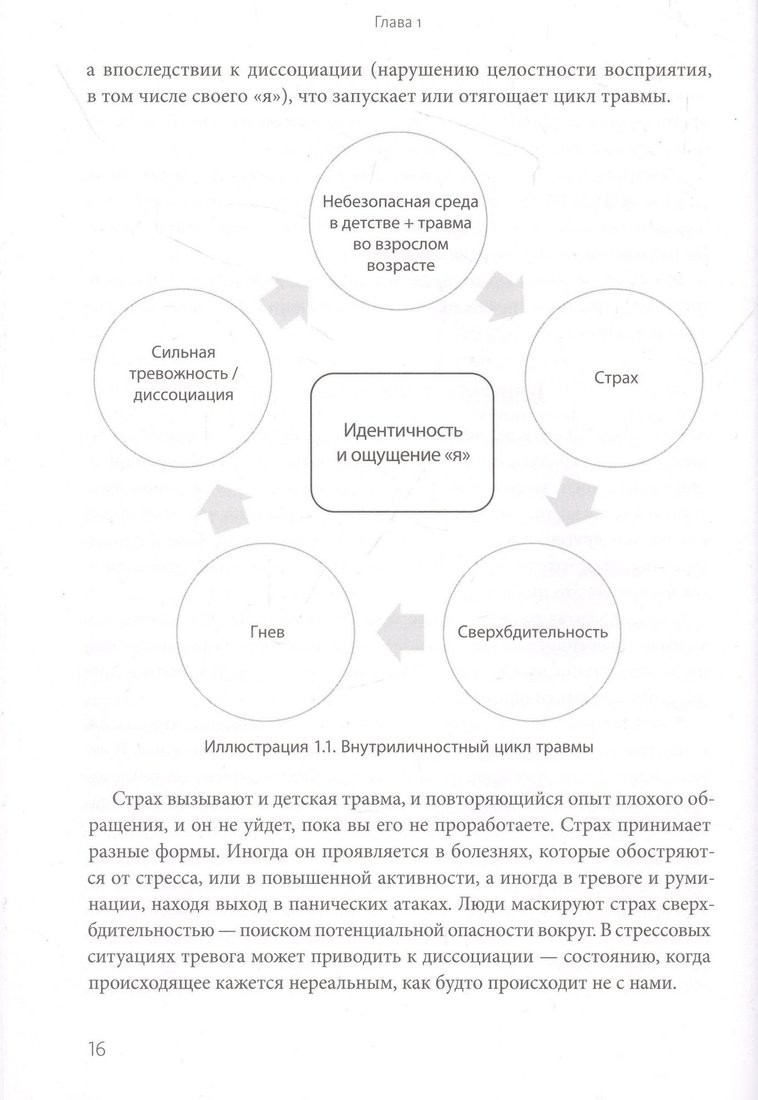 Глава 1

а впоследствии к диссоциации (нарушению целостности восприятия, в том числе своего «я»), что запускает или отягощает цикл травмы.

Небезопасная среда в детстве + травма во взрослом возрасте

Страх

Сверхбдительность

Гнев

Сильная тревожность / диссоциация

Идентичность и ощущение «я»

Иллюстрация 1.1. Внутриличностный цикл травмы

Страх вызывают и детская травма, и повторяющийся опыт плохого обращения, и он не уйдет, пока вы его не проработаете. Страх принимает разные формы. Иногда он проявляется в болезнях, которые обостряются от стресса, или в повышенной активности, а иногда в тревоге и руминации, находя выход в панических атаках. Люди маскируют страх сверхбдительностью — поиском потенциальной опасности вокруг. В стрессовых ситуациях тревога может приводить к диссоциации — состоянию, когда происходящее кажется нереальным, как будто происходит не с нами.

16